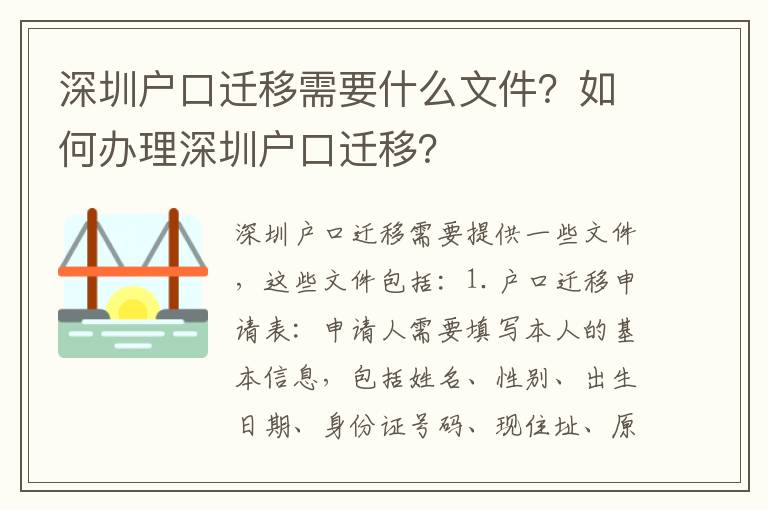 深圳户口迁移需要什么文件？如何办理深圳户口迁移？

深圳户口迁移需要提供一些文件，这些文件包括：1. 户口迁移申请表：申请人需要填写本人的基本信息，包括姓名、性别、出生日期、身份证号码、现住址、原